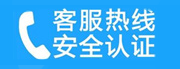 客服热线
安全认证